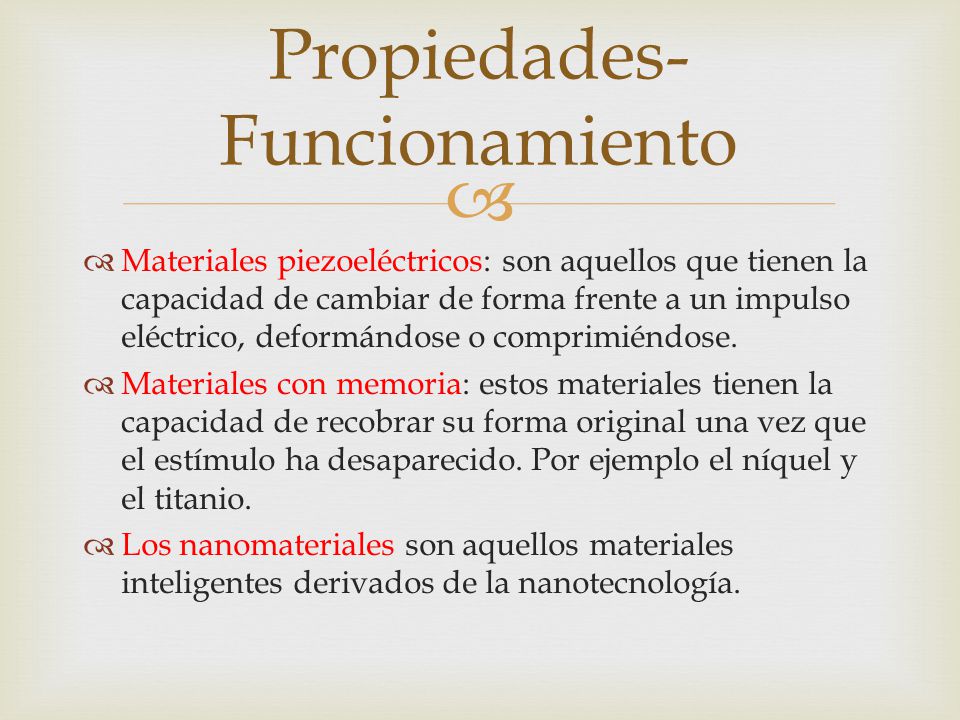 Propiedades-Funcionamiento

Materiales piezoeléctricos: son aquellos que tienen la capacidad de cambiar de forma frente a un impulso eléctrico, deformándose o comprimiéndose.

Materiales con memoria: estos materiales tienen la capacidad de recobrar su forma original una vez que el estímulo ha desaparecido. Por ejemplo el níquel y el titanio.

Los nanomateriales son aquellos materiales inteligentes derivados de la nanotecnología.